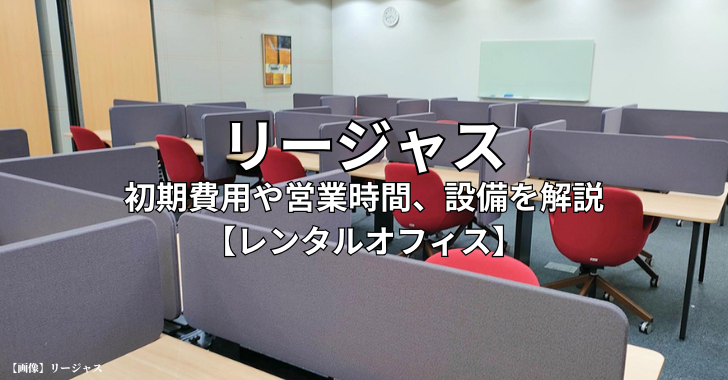 リージャス
初期費用や営業時間、設備を解説
【レンタルオフィス】

【画像】リージャス